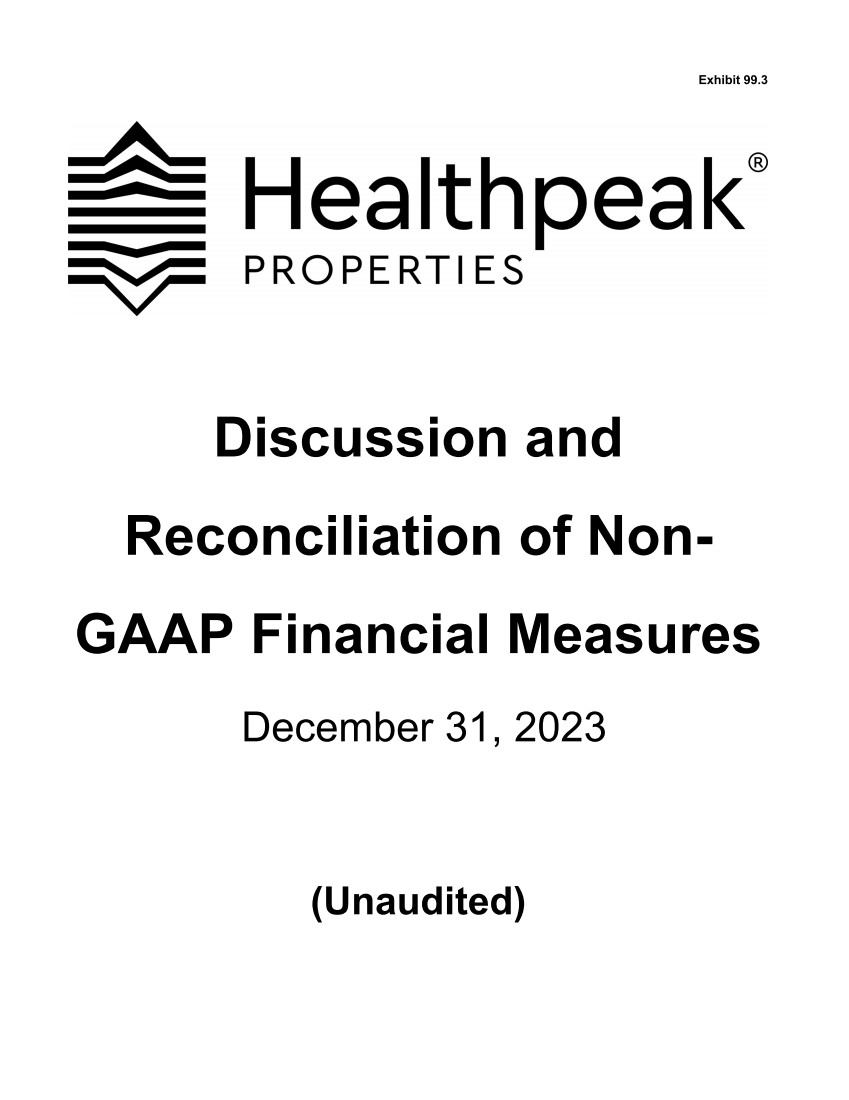 Exhibit 99.3

Healthpeak®
PROPERTIES

Discussion and Reconciliation of Non-GAAP Financial Measures

December 31, 2023

(Unaudited)